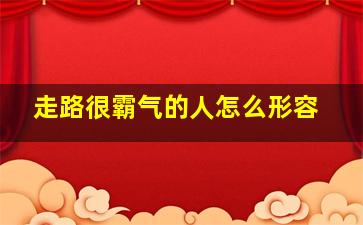 走路很霸气的人怎么形容